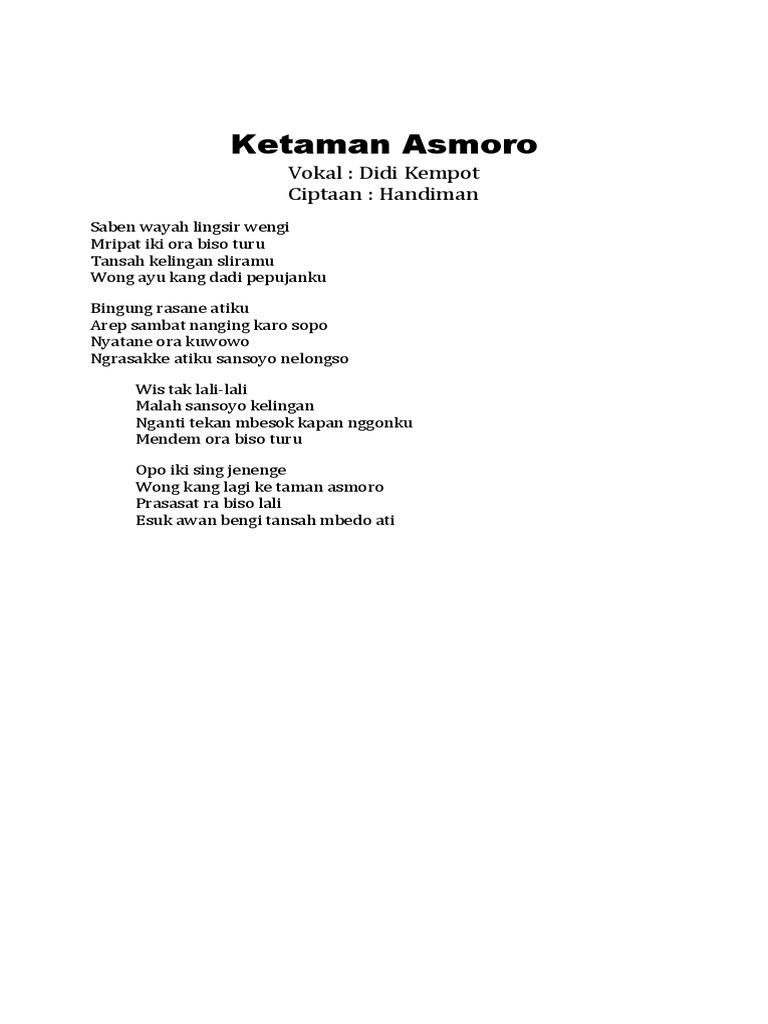 Ketaman Asmoro
Vokal : Didi Kempot
Ciptaan : Handiman

Saben wayah lingsir wengi
Mripat iki ora biso turu
Tansah kelingan sliramu
Wong ayu kang dadi pepujanku

Bingung rasane atiku
Arep sambat nanging karo sopo
Nyatane ora kuwowo
Ngrasakke atiku sansoyo nelongso

Wis tak lali-lali
Malah sansoyo kelingan
Nganti tekan mbesok kapan nggonku
Mendem ora biso turu

Opo iki sing jenenge
Wong kang lagi ke taman asmoro
Prasasat ra biso lali
Esuk awan bengi tansah mbedo ati